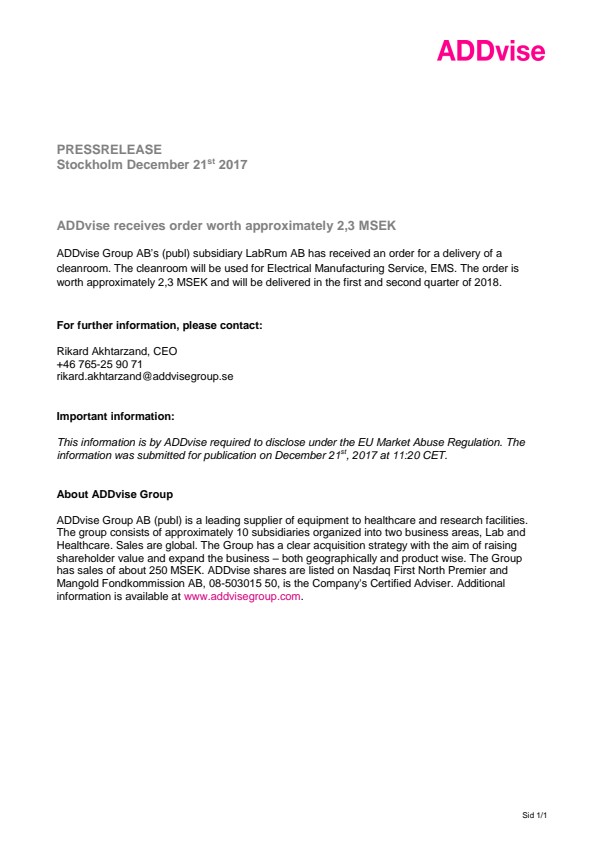 ADDvise

PRESSRELEASE
Stockholm December 21$^{st}$ 2017

ADDvise receives order worth approximately 2,3 MSEK

ADDvise Group AB's (publ) subsidiary LabRum AB has received an order for a delivery of a cleanroom. The cleanroom will be used for Electrical Manufacturing Service, EMS. The order is worth approximately 2,3 MSEK and will be delivered in the first and second quarter of 2018.

For further information, please contact:

Rikard Akhtarzand, CEO
+46 765-25 90 71
rikard.akhtarzand@addvisegroup.se

Important information:

This information is by ADDvise required to disclose under the EU Market Abuse Regulation. The information was submitted for publication on December 21$^{st}$, 2017 at 11:20 CET.

About ADDvise Group

ADDvise Group AB (publ) is a leading supplier of equipment to healthcare and research facilities. The group consists of approximately 10 subsidiaries organized into two business areas, Lab and Healthcare. Sales are global. The Group has a clear acquisition strategy with the aim of raising shareholder value and expand the business – both geographically and product wise. The Group has sales of about 250 MSEK. ADDvise shares are listed on Nasdaq First North Premier and Mangold Fondkommission AB, 08-503015 50, is the Company's Certified Adviser. Additional information is available at www.addvisegroup.com.

Sid 1/1